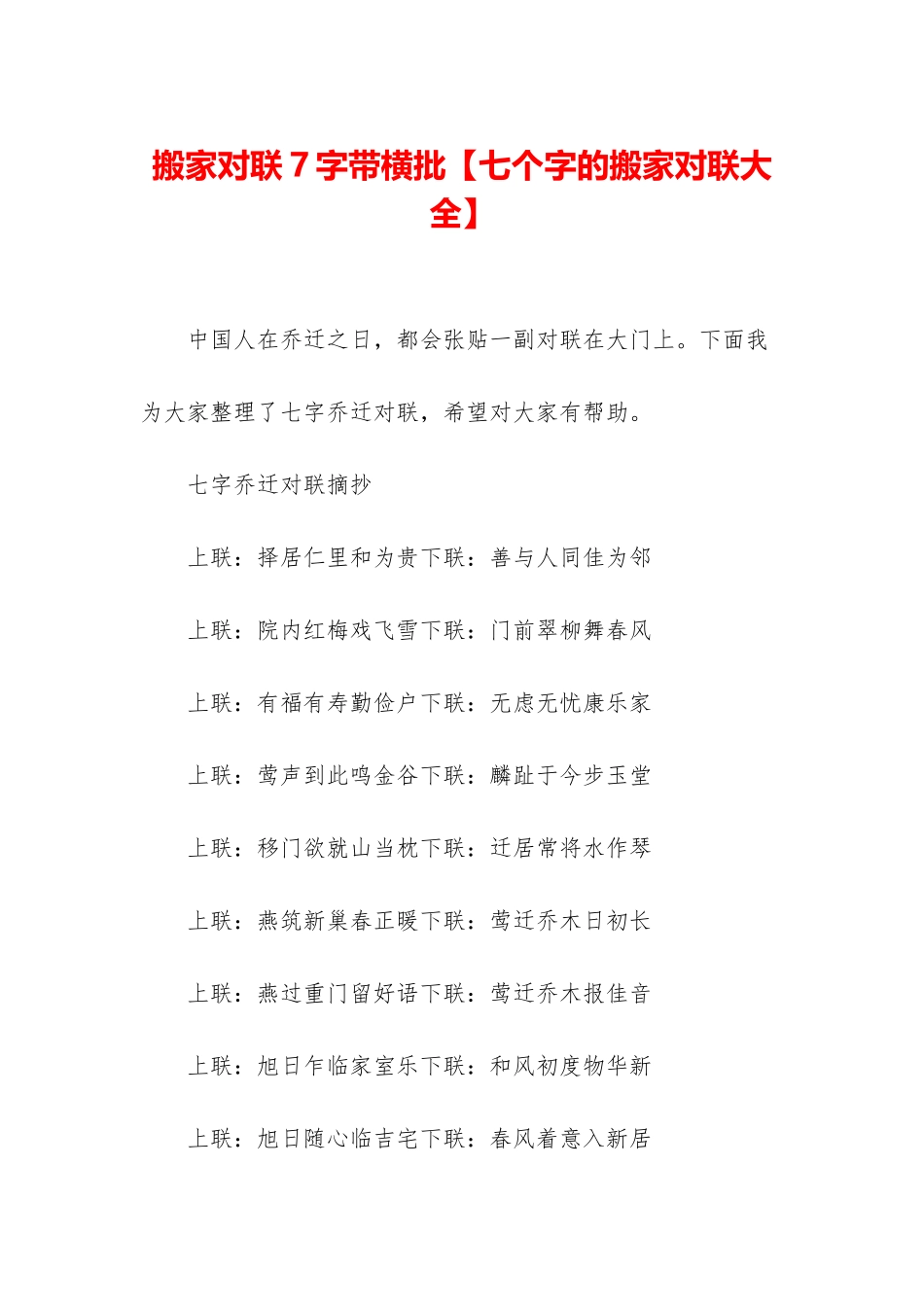 搬家对联７字带横批【七个字的搬家对联大全】

中国人在乔迁之日，都会张贴一副对联在大门上。下面我为大家整理了七字乔迁对联，希望对大家有帮助。

七字乔迁对联摘抄

上联：择居仁里和为贵下联：善与人同佳为邻

上联：院内红梅戏飞雪下联：门前翠柳舞春风

上联：有福有寿勤俭户下联：无虑无忧康乐家

上联：莺声到此鸣金谷下联：麟趾于今步玉堂

上联：移门欲就山当枕下联：迁居常将水作琴

上联：燕筑新巢春正暖下联：莺迁乔木日初长

上联：燕过重门留好语下联：莺迁乔木报佳音

上联：旭日乍临家室乐下联：和风初度物华新

上联：旭日随心临吉宅下联：春风着意入新居